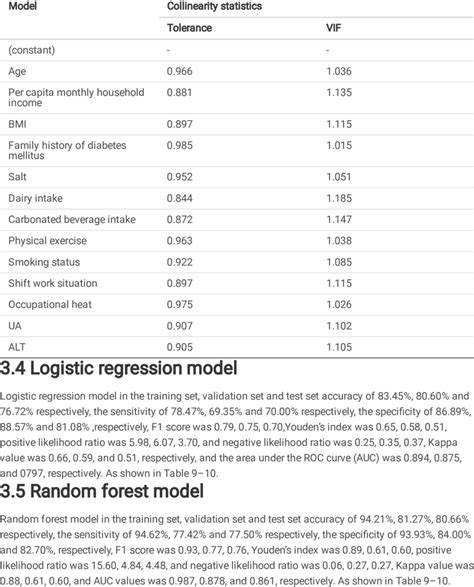 | Model | Collinearity statistics | |
|---|---|---|
| | Tolerance | VIF |
| (constant) | - | - |
| Age | 0.966 | 1.036 |
| Per capita monthly household income | 0.881 | 1.135 |
| BMI | 0.897 | 1.115 |
| Family history of diabetes mellitus | 0.985 | 1.015 |
| Salt | 0.952 | 1.051 |
| Dairy intake | 0.844 | 1.185 |
| Carbonated beverage intake | 0.872 | 1.147 |
| Physical exercise | 0.963 | 1.038 |
| Smoking status | 0.922 | 1.085 |
| Shift work situation | 0.897 | 1.115 |
| Occupational heat | 0.975 | 1.026 |
| UA | 0.907 | 1.102 |
| ALT | 0.905 | 1.105 |

3.4 Logistic regression model

Logistic regression model in the training set, validation set and test set accuracy of 83.45%, 80.60% and 76.72% respectively, the sensitivity of 78.47%, 69.35% and 70.00% respectively, the specificity of 86.89%, 88.57% and 81.08% ,respectively, F1 score was 0.79, 0.75, 0.70,Youden's index was 0.65, 0.58, 0.51, positive likelihood ratio was 5.98, 6.07, 3.70, and negative likelihood ratio was 0.25, 0.35, 0.37, Kappa value was 0.66, 0.59, and 0.51, respectively, and the area under the ROC curve (AUC) was 0.894, 0.875, and 0797, respectively. As shown in Table 9–10.

3.5 Random forest model

Random forest model in the training set, validation set and test set accuracy of 94.21%, 81.27%, 80.66% respectively, the sensitivity of 94.62%, 77.42% and 77.50% respectively, the specificity of 93.93%, 84.00% and 82.70%, respectively, F1 score was 0.93, 0.77, 0.76, Youden's index was 0.89, 0.61, 0.60, positive likelihood ratio was 15.60, 4.84, 4.48, and negative likelihood ratio was 0.06, 0.27, 0.27, Kappa value was 0.88, 0.61, 0.60, and AUC values was 0.987, 0.878, and 0.861, respectively. As shown in Table 9–10.